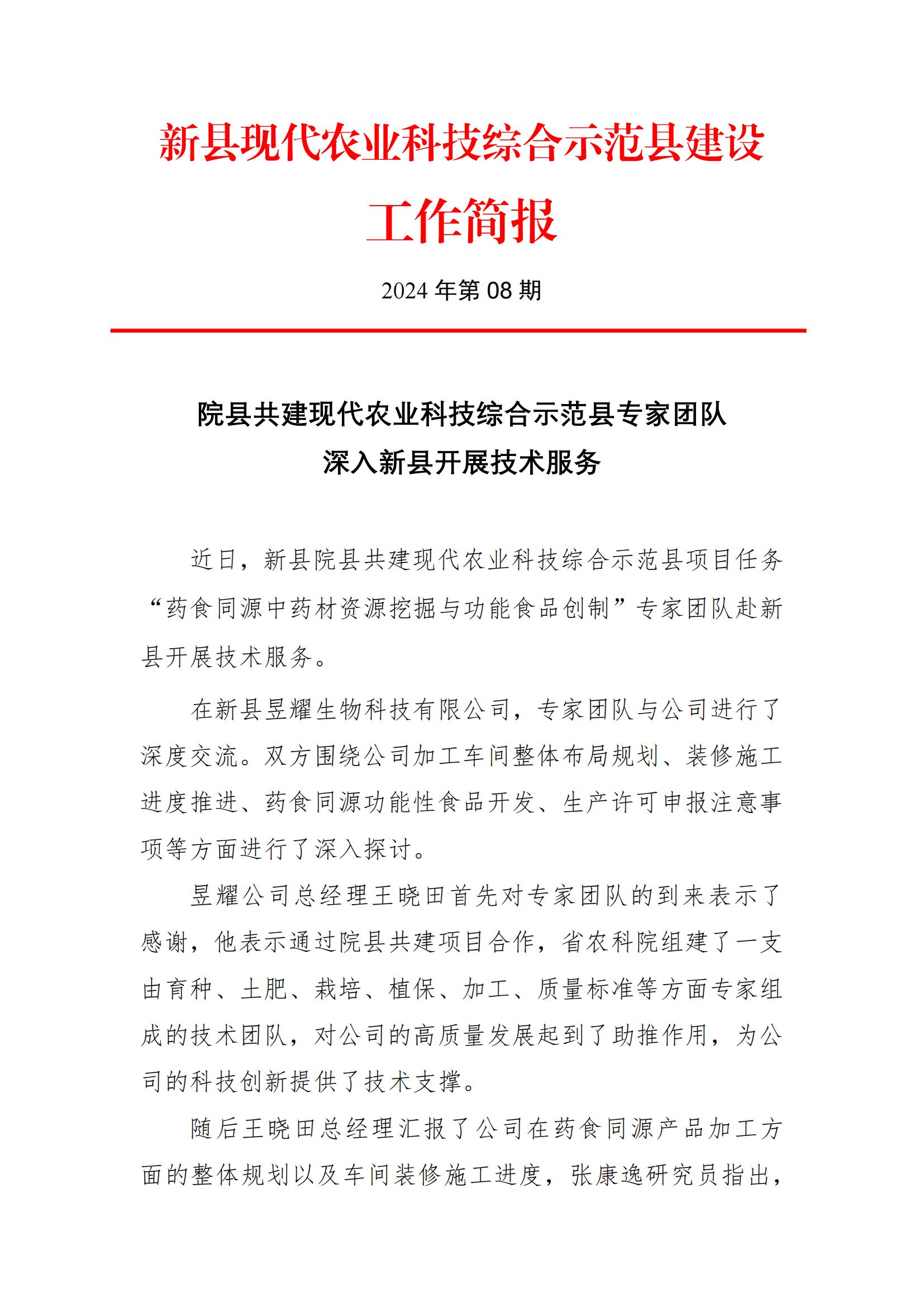 新县现代农业科技综合示范县建设
工作简报

2024 年第 08 期

院县共建现代农业科技综合示范县专家团队
深入新县开展技术服务

近日，新县院县共建现代农业科技综合示范县项目任务“药食同源中药材资源挖掘与功能食品创制”专家团队赴新县开展技术服务。

在新县昱耀生物科技有限公司，专家团队与公司进行了深度交流。双方围绕公司加工车间整体布局规划、装修施工进度推进、药食同源功能性食品开发、生产许可申报注意事项等方面进行了深入探讨。

昱耀公司总经理王晓田首先对专家团队的到来表示了感谢，他表示通过院县共建项目合作，省农科院组建了一支由育种、土肥、栽培、植保、加工、质量标准等方面专家组成的技术团队，对公司的高质量发展起到了助推作用，为公司的科技创新提供了技术支撑。

随后王晓田总经理汇报了公司在药食同源产品加工方面的整体规划以及车间装修施工进度，张康逸研究员指出，